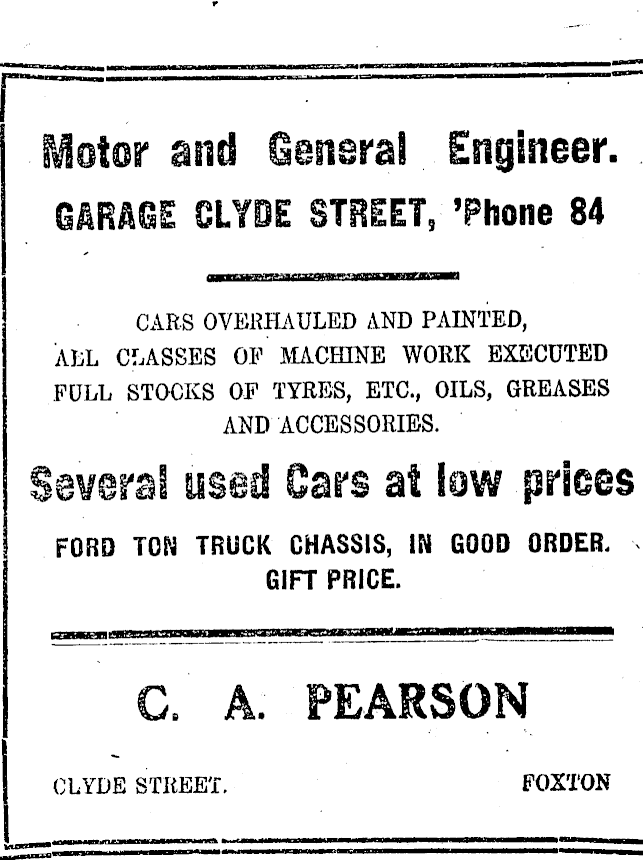 Motor and General Engineer.
GARAGE CLYDE STREET, 'Phone 84

CARS OVERHAULED AND PAINTED,
ALL CLASSES OF MACHINE WORK EXECUTED
FULL STOCKS OF TYRES, ETC., OILS, GREASES AND ACCESSORIES.

Several used Cars at low prices

FORD TON TRUCK CHASSIS, IN GOOD ORDER.
GIFT PRICE.

C. A. PEARSON

CLYDE STREET. FOXTON